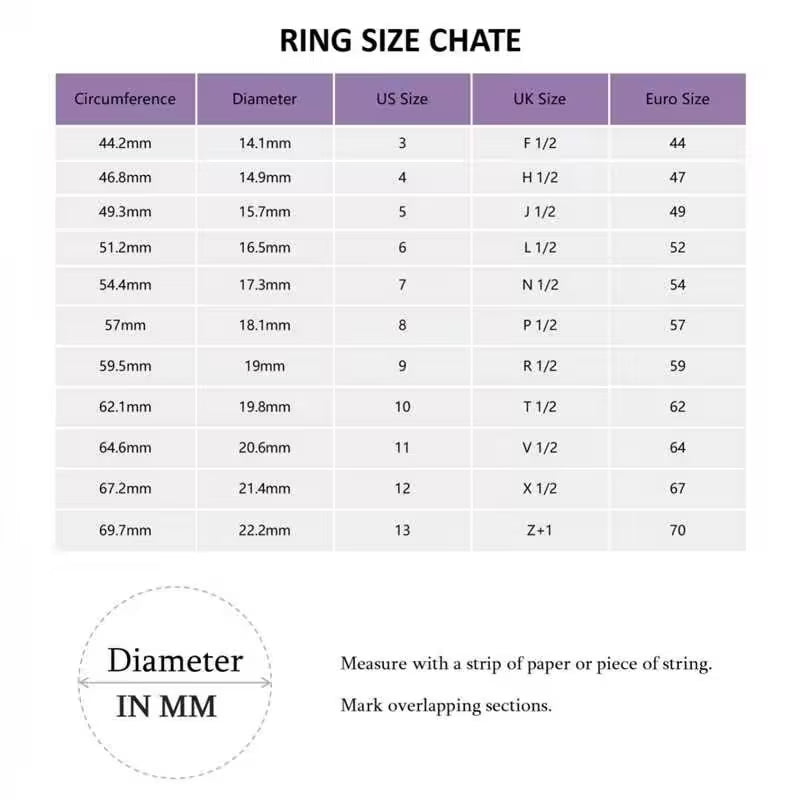 RING SIZE CHATE

| Circumference | Diameter | US Size | UK Size | Euro Size |
|---|---|---|---|---|
| 44.2mm | 14.1mm | 3 | F 1/2 | 44 |
| 46.8mm | 14.9mm | 4 | H 1/2 | 47 |
| 49.3mm | 15.7mm | 5 | J 1/2 | 49 |
| 51.2mm | 16.5mm | 6 | L 1/2 | 52 |
| 54.4mm | 17.3mm | 7 | N 1/2 | 54 |
| 57mm | 18.1mm | 8 | P 1/2 | 57 |
| 59.5mm | 19mm | 9 | R 1/2 | 59 |
| 62.1mm | 19.8mm | 10 | T 1/2 | 62 |
| 64.6mm | 20.6mm | 11 | V 1/2 | 64 |
| 67.2mm | 21.4mm | 12 | X 1/2 | 67 |
| 69.7mm | 22.2mm | 13 | Z+1 | 70 |

Diameter
IN MM

Measure with a strip of paper or piece of string.

Mark overlapping sections.